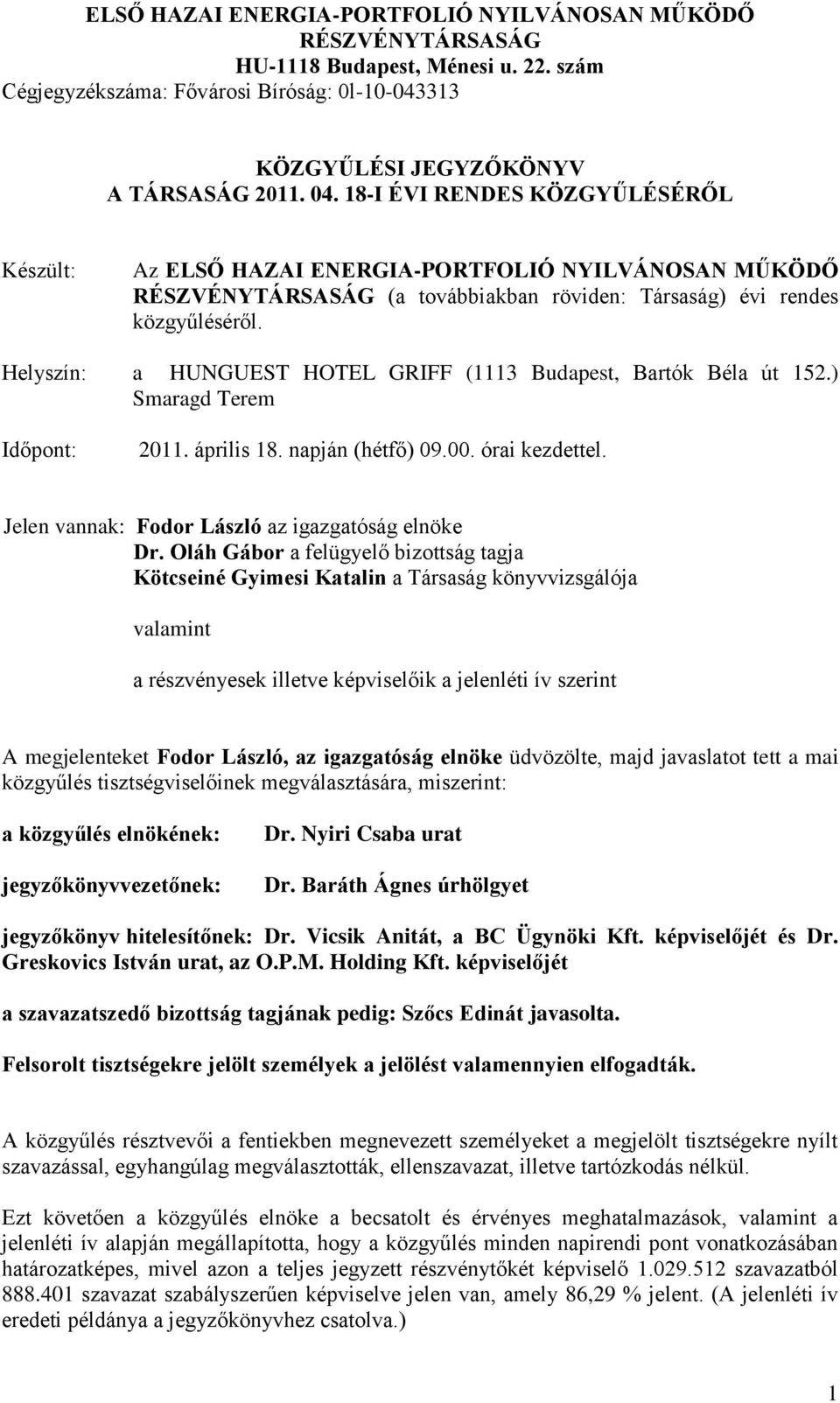 ELSŐ HAZAI ENERGIA-PORTFOLIÓ NYILVÁNOSAN MŰKÖDŐ RÉSZVÉNYTÁRSASÁG
HU-1118 Budapest, Ménesi u. 22. szám
Cégjegyzékszáma: Fővárosi Bíróság: 0l-10-043313

KÖZGYŰLÉSI JEGYZŐKÖNYV
A TÁRSASÁG 2011. 04. 18-I ÉVI RENDES KÖZGYŰLÉSÉRŐL

Készült: Az ELSŐ HAZAI ENERGIA-PORTFOLIÓ NYILVÁNOSAN MŰKÖDŐ RÉSZVÉNYTÁRSASÁG (a továbbiakban röviden: Társaság) évi rendes közgyűléséről.

Helyszín: a HUNGUEST HOTEL GRIFF (1113 Budapest, Bartók Béla út 152.) Smaragd Terem

Időpont: 2011. április 18. napján (hétfő) 09.00. órai kezdettel.

Jelen vannak: Fodor László az igazgatóság elnöke
Dr. Oláh Gábor a felügyelő bizottság tagja
Kötcseiné Gyimesi Katalin a Társaság könyvvizsgálója

valamint

a részvényesek illetve képviselőik a jelenléti ív szerint

A megjelenteket Fodor László, az igazgatóság elnöke üdvözölte, majd javaslatot tett a mai közgyűlés tisztségviselőinek megválasztására, miszerint:

a közgyűlés elnökének: Dr. Nyiri Csaba urat

jegyzőkönyvvezetőnek: Dr. Baráth Ágnes úrhölgyet

jegyzőkönyv hitelesítőnek: Dr. Vicsik Anitát, a BC Ügynöki Kft. képviselőjét és Dr. Greskovics István urat, az O.P.M. Holding Kft. képviselőjét

a szavazatszedő bizottság tagjának pedig: Szőcs Edinát javasolta.

Felsorolt tisztségekre jelölt személyek a jelölést valamennyien elfogadták.

A közgyűlés résztvevői a fentiekben megnevezett személyeket a megjelölt tisztségekre nyílt szavazással, egyhangúlag megválasztották, ellenszavazat, illetve tartózkodás nélkül.

Ezt követően a közgyűlés elnöke a becsatolt és érvényes meghatalmazások, valamint a jelenléti ív alapján megállapította, hogy a közgyűlés minden napirendi pont vonatkozásában határozatképes, mivel azon a teljes jegyzett részvénytőkét képviselő 1.029.512 szavazatból 888.401 szavazat szabályszerűen képviselve jelen van, amely 86,29 % jelent. (A jelenléti ív eredeti példánya a jegyzőkönyvhez csatolva.)

1